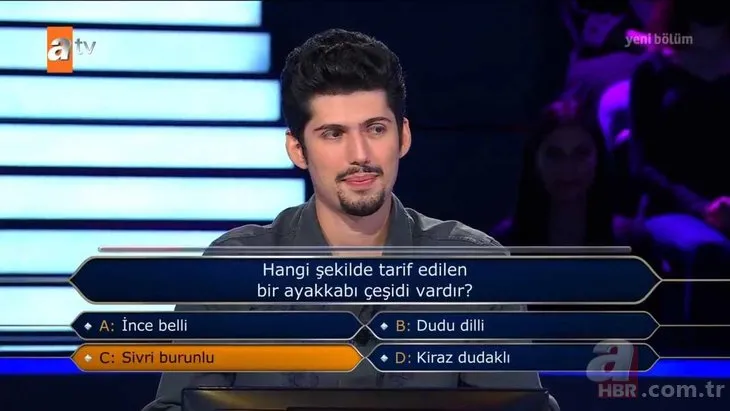 atv

yeni bölüm

Hangi şekilde tarif edilen bir ayakkabı çeşidi vardır?

A: İnce belli

B: Dudu dilli

C: Sivri burunlu

D: Kiraz dudaklı

a HBR.com.tr